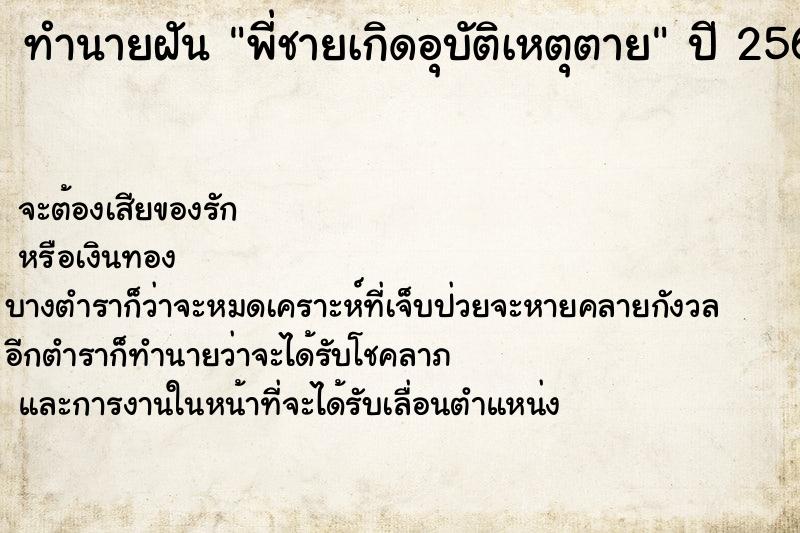 ทำนายฝัน "พี่ชายเกิดอุบัติเหตุตาย" ปี 256

จะต้องเสียของรัก
หรือเงินทอง
บางตำราก็ว่าจะหมดเคราะห์ที่เจ็บป่วยจะหายคลายกังวล
อีกตำราก็ทำนายว่าจะได้รับโชคลาภ
และการงานในหน้าที่จะได้รับเลื่อนตำแหน่ง